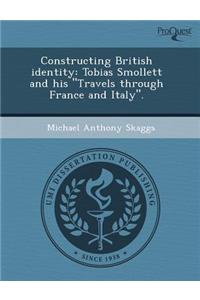 ProQuest

Constructing British identity: Tobias Smollett and his "Travels through France and Italy".

Michael Anthony Skaggs

UMI DISSERTATION PUBLISHING

SINCE 1938